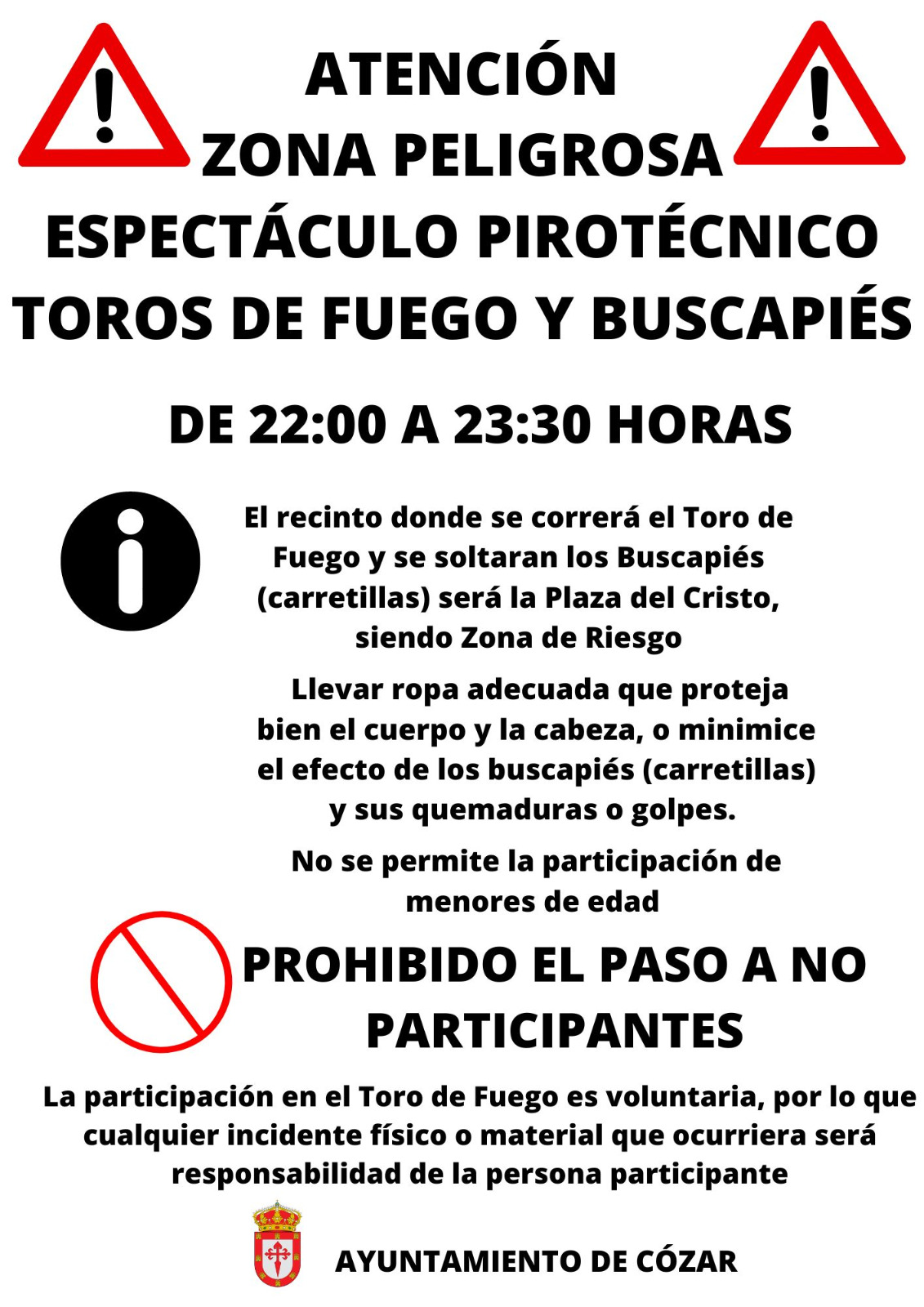 ATENCIÓN
ZONA PELIGROSA
ESPECTÁCULO PIROTÉCNICO
TOROS DE FUEGO Y BUSCAPIÉS

DE 22:00 A 23:30 HORAS

El recinto donde se correrá el Toro de Fuego y se soltaran los Buscapiés (carretillas) será la Plaza del Cristo, siendo Zona de Riesgo

Llevar ropa adecuada que proteja bien el cuerpo y la cabeza, o minimice el efecto de los buscapiés (carretillas) y sus quemaduras o golpes.

No se permite la participación de menores de edad

PROHIBIDO EL PASO A NO PARTICIPANTES

La participación en el Toro de Fuego es voluntaria, por lo que cualquier incidente físico o material que ocurriera será responsabilidad de la persona participante

AYUNTAMIENTO DE CÓZAR